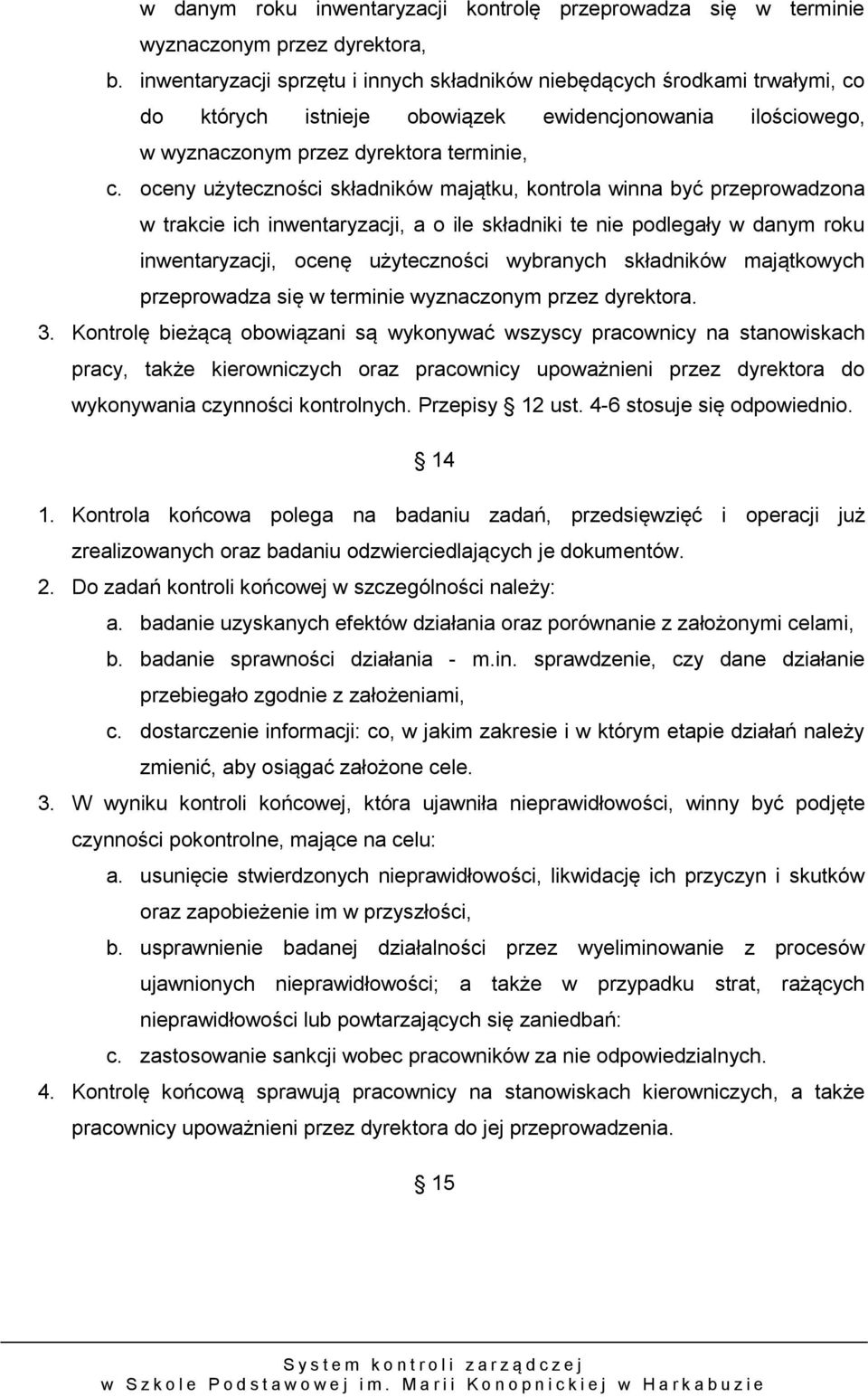 w danym roku inwentaryzacji kontrolę przeprowadza się w terminie wyznaczonym przez dyrektora,

b. inwentaryzacji sprzętu i innych składników niebędących środkami trwałymi, co do których istnieje obowiązek ewidencjonowania ilościowego, w wyznaczonym przez dyrektora terminie,

c. oceny użyteczności składników majątku, kontrola winna być przeprowadzona w trakcie ich inwentaryzacji, a o ile składniki te nie podlegały w danym roku inwentaryzacji, ocenę użyteczności wybranych składników majątkowych przeprowadza się w terminie wyznaczonym przez dyrektora.

3. Kontrolę bieżącą obowiązani są wykonywać wszyscy pracownicy na stanowiskach pracy, także kierowniczych oraz pracownicy upoważnieni przez dyrektora do wykonywania czynności kontrolnych. Przepisy § 12 ust. 4-6 stosuje się odpowiednio.

§ 14

1. Kontrola końcowa polega na badaniu zadań, przedsięwzięć i operacji już zrealizowanych oraz badaniu odzwierciedlających je dokumentów.

2. Do zadań kontroli końcowej w szczególności należy:

a. badanie uzyskanych efektów działania oraz porównanie z założonymi celami,

b. badanie sprawności działania - m.in. sprawdzenie, czy dane działanie przebiegało zgodnie z założeniami,

c. dostarczenie informacji: co, w jakim zakresie i w którym etapie działań należy zmienić, aby osiągać założone cele.

3. W wyniku kontroli końcowej, która ujawniła nieprawidłowości, winny być podjęte czynności pokontrolne, mające na celu:

a. usunięcie stwierdzonych nieprawidłowości, likwidację ich przyczyn i skutków oraz zapobieżenie im w przyszłości,

b. usprawnienie badanej działalności przez wyeliminowanie z procesów ujawnionych nieprawidłowości; a także w przypadku strat, rażących nieprawidłowości lub powtarzających się zaniedbań:

c. zastosowanie sankcji wobec pracowników za nie odpowiedzialnych.

4. Kontrolę końcową sprawują pracownicy na stanowiskach kierowniczych, a także pracownicy upoważnieni przez dyrektora do jej przeprowadzenia.

§ 15

System kontroli zarządczej
w Szkole Podstawowej im. Marii Konopnickiej w Harkabuzie